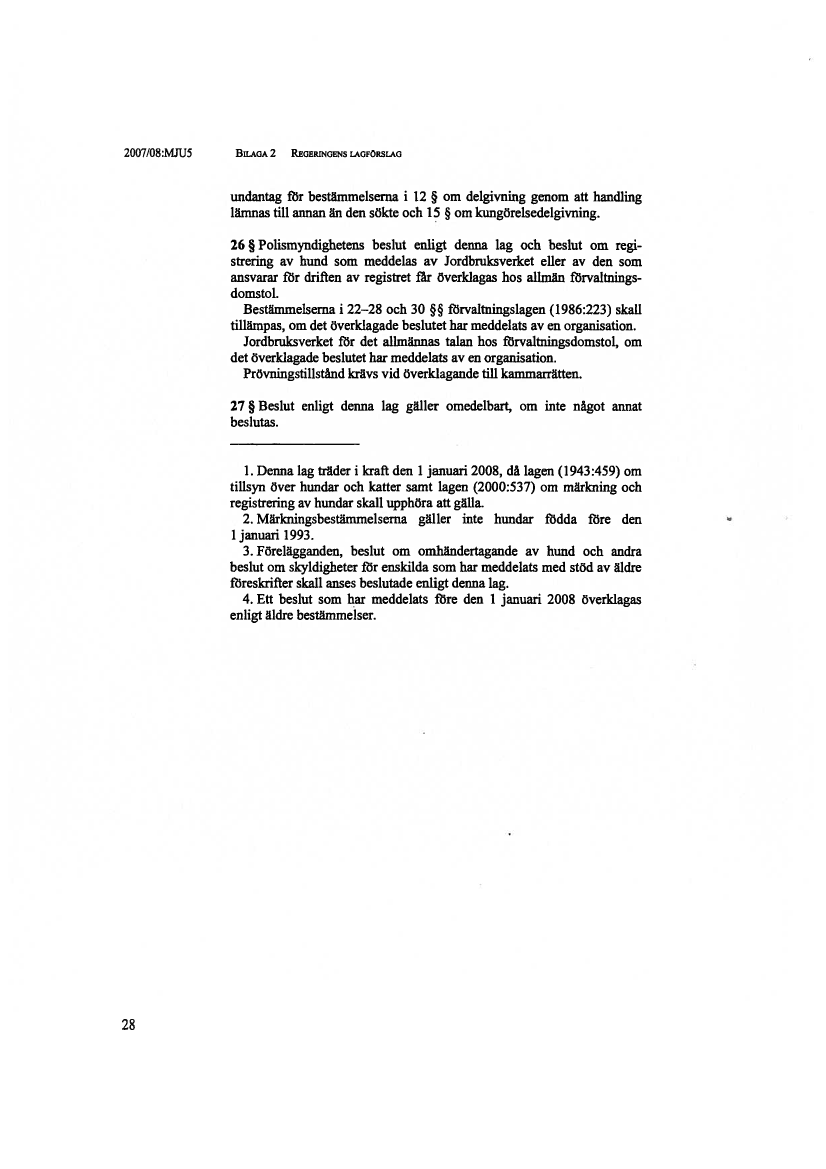 2007/08:MJU5 BILAGA 2 REGERINGENS LAGFÖRSLAG

undantag för bestämmelserna i 12 § om delgivning genom att handling lämnas till annan än den sökte och 15 § om kungörelsedelgivning.

26 § Polismyndighetens beslut enligt denna lag och beslut om registrering av hund som meddelas av Jordbruksverket eller av den som ansvarar för driften av registret får överklagas hos allmän förvaltningsdomstol.

Bestämmelserna i 22–28 och 30 §§ förvaltningslagen (1986:223) skall tillämpas, om det överklagade beslutet har meddelats av en organisation.

Jordbruksverket för det allmännas talan hos förvaltningsdomstol, om det överklagade beslutet har meddelats av en organisation.

Prövningstillstånd krävs vid överklagande till kammarrätten.

27 § Beslut enligt denna lag gäller omedelbart, om inte något annat beslutas.

1. Denna lag träder i kraft den 1 januari 2008, då lagen (1943:459) om tillsyn över hundar och katter samt lagen (2000:537) om märkning och registrering av hundar skall upphöra att gälla.

2. Märkningsbestämmelserna gäller inte hundar födda före den 1 januari 1993.

3. Förelägganden, beslut om omhändertagande av hund och andra beslut om skyldigheter för enskilda som har meddelats med stöd av äldre föreskrifter skall anses beslutade enligt denna lag.

4. Ett beslut som har meddelats före den 1 januari 2008 överklagas enligt äldre bestämmelser.

28